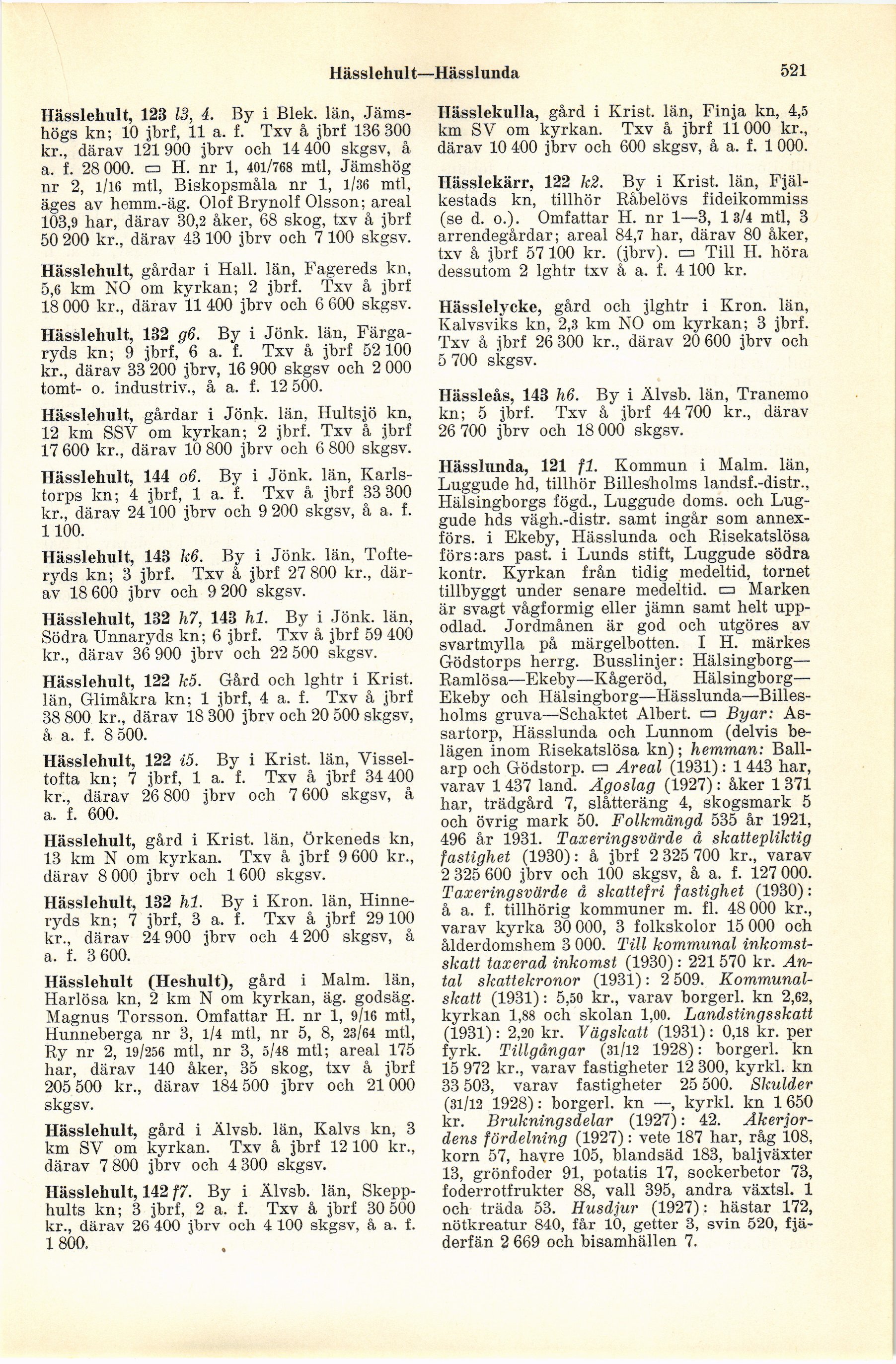 Hässlehult—Hässlunda

521

Hässlehult, 123 l3, 4. By i Blek. län, Jämshögs kn; 10 jbrf, 11 a. f. Txv å jbrf 136 300 kr., därav 121 900 jbrv och 14 400 skgsv, å a. f. 28 000. ▭ H. nr 1, 401/768 mtl, Jämshög nr 2, 1/16 mtl, Biskopsmåla nr 1, 1/36 mtl, äges av hemm.-äg. Olof Brynolf Olsson; areal 103,9 har, därav 30,2 åker, 68 skog, txv å jbrf 50 200 kr., därav 43 100 jbrv och 7 100 skgsv.

Hässlehult, gårdar i Hall. län, Fagereds kn, 5,6 km NO om kyrkan; 2 jbrf. Txv å jbrf 18 000 kr., därav 11 400 jbrv och 6 600 skgsv.

Hässlehult, 132 g6. By i Jönk. län, Färgaryds kn; 9 jbrf, 6 a. f. Txv å jbrf 52 100 kr., därav 33 200 jbrv, 16 900 skgsv och 2 000 tomt- o. industriv., å a. f. 12 500.

Hässlehult, gårdar i Jönk. län, Hultsjö kn, 12 km SSV om kyrkan; 2 jbrf. Txv å jbrf 17 600 kr., därav 10 800 jbrv och 6 800 skgsv.

Hässlehult, 144 o6. By i Jönk. län, Karlstorps kn; 4 jbrf, 1 a. f. Txv å jbrf 33 300 kr., därav 24 100 jbrv och 9 200 skgsv, å a. f. 1 100.

Hässlehult, 143 k6. By i Jönk. län, Tofteryds kn; 3 jbrf. Txv å jbrf 27 800 kr., därav 18 600 jbrv och 9 200 skgsv.

Hässlehult, 132 h7, 143 h1. By i Jönk. län, Södra Unnaryds kn; 6 jbrf. Txv å jbrf 59 400 kr., därav 36 900 jbrv och 22 500 skgsv.

Hässlehult, 122 k5. Gård och lghtr i Krist. län, Glimåkra kn; 1 jbrf, 4 a. f. Txv å jbrf 38 800 kr., därav 18 300 jbrv och 20 500 skgsv, å a. f. 8 500.

Hässlehult, 122 i5. By i Krist. län, Visseltofta kn; 7 jbrf, 1 a. f. Txv å jbrf 34 400 kr., därav 26 800 jbrv och 7 600 skgsv, å a. f. 600.

Hässlehult, gård i Krist. län, Örkeneds kn, 13 km N om kyrkan. Txv å jbrf 9 600 kr., därav 8 000 jbrv och 1 600 skgsv.

Hässlehult, 132 h1. By i Kron. län, Hinneryds kn; 7 jbrf, 3 a. f. Txv å jbrf 29 100 kr., därav 24 900 jbrv och 4 200 skgsv, å a. f. 3 600.

Hässlehult (Heshult), gård i Malm. län, Harlösa kn, 2 km N om kyrkan, äg. godsäg. Magnus Torsson. Omfattar H. nr 1, 9/16 mtl, Hunneberga nr 3, 1/4 mtl, nr 5, 8, 23/64 mtl, Ry nr 2, 19/256 mtl, nr 3, 5/48 mtl; areal 175 har, därav 140 åker, 35 skog, txv å jbrf 205 500 kr., därav 184 500 jbrv och 21 000 skgsv.

Hässlehult, gård i Älvsb. län, Kalvs kn, 3 km SV om kyrkan. Txv å jbrf 12 100 kr., därav 7 800 jbrv och 4 300 skgsv.

Hässlehult, 142 f7. By i Älvsb. län, Skepphults kn; 3 jbrf, 2 a. f. Txv å jbrf 30 500 kr., därav 26 400 jbrv och 4 100 skgsv, å a. f. 1 800.

Hässlekulla, gård i Krist. län, Finja kn, 4,5 km SV om kyrkan. Txv å jbrf 11 000 kr., därav 10 400 jbrv och 600 skgsv, å a. f. 1 000.

Hässlekärr, 122 k2. By i Krist. län, Fjälkestads kn, tillhör Råbelövs fideikommiss (se d. o.). Omfattar H. nr 1—3, 1 3/4 mtl, 3 arrendegårdar; areal 84,7 har, därav 80 åker, txv å jbrf 57 100 kr. (jbrv). ▭ Till H. höra dessutom 2 lghtr txv å a. f. 4 100 kr.

Hässlelycke, gård och jlghtr i Kron. län, Kalvsviks kn, 2,3 km NO om kyrkan; 3 jbrf. Txv å jbrf 26 300 kr., därav 20 600 jbrv och 5 700 skgsv.

Hässleås, 143 h6. By i Älvsb. län, Tranemo kn; 5 jbrf. Txv å jbrf 44 700 kr., därav 26 700 jbrv och 18 000 skgsv.

Hässlunda, 121 f1. Kommun i Malm. län, Luggude hd, tillhör Billesholms landsf.-distr., Hälsingborgs fögd., Luggude doms. och Luggude hds vägh.-distr. samt ingår som annexförs. i Ekeby, Hässlunda och Risekatslösa förs:ars past. i Lunds stift, Luggude södra kontr. Kyrkan från tidig medeltid, tornet tillbyggt under senare medeltid. ▭ Marken är svagt vågformig eller jämn samt helt uppodlad. Jordmånen är god och utgöres av svartmylla på märgelbotten. I H. märkes Gödstorps herrg. Busslinjer: Hälsingborg—Ramlösa—Ekeby—Kågeröd, Hälsingborg—Ekeby och Hälsingborg—Hässlunda—Billesholms gruva—Schaktet Albert. ▭ Byar: Assartorp, Hässlunda och Lunnom (delvis belägen inom Risekatslösa kn); hemman: Ballarp och Gödstorp. ▭ Areal (1931): 1 443 har, varav 1 437 land. Ägoslag (1927): åker 1 371 har, trädgård 7, slåtteräng 4, skogsmark 5 och övrig mark 50. Folkmängd 535 år 1921, 496 år 1931. Taxeringsvärde å skattepliktig fastighet (1930): å jbrf 2 325 700 kr., varav 2 325 600 jbrv och 100 skgsv, å a. f. 127 000. Taxeringsvärde å skattefri fastighet (1930): å a. f. tillhörig kommuner m. fl. 48 000 kr., varav kyrka 30 000, 3 folkskolor 15 000 och ålderdomshem 3 000. Till kommunal inkomstskatt taxerad inkomst (1930): 221 570 kr. Antal skattekronor (1931): 2 509. Kommunalskatt (1931): 5,50 kr., varav borgerl. kn 2,62, kyrkan 1,88 och skolan 1,00. Landstingsskatt (1931): 2,20 kr. Vägskatt (1931): 0,18 kr. per fyrk. Tillgångar (31/12 1928): borgerl. kn 15 972 kr., varav fastigheter 12 300, kyrkl. kn 33 503, varav fastigheter 25 500. Skulder (31/12 1928): borgerl. kn —, kyrkl. kn 1 650 kr. Brukningsdelar (1927): 42. Åkerjordens fördelning (1927): vete 187 har, råg 108, korn 57, havre 105, blandsäd 183, baljväxter 13, grönfoder 91, potatis 17, sockerbetor 73, foderrotfrukter 88, vall 395, andra växtsl. 1 och träda 53. Husdjur (1927): hästar 172, nötkreatur 840, får 10, getter 3, svin 520, fjäderfän 2 669 och bisamhällen 7.